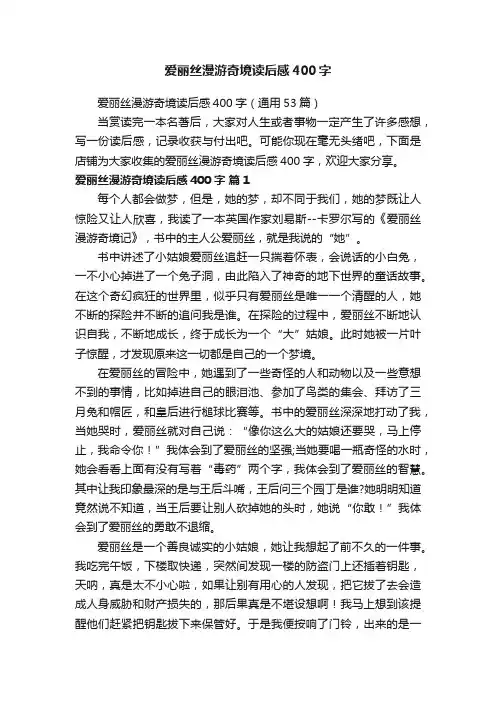 爱丽丝漫游奇境读后感400字

爱丽丝漫游奇境读后感400字（通用53篇）

当赏读完一本名著后，大家对人生或者事物一定产生了许多感想，写一份读后感，记录收获与付出吧。可能你现在毫无头绪吧，下面是店铺为大家收集的爱丽丝漫游奇境读后感400字，欢迎大家分享。

爱丽丝漫游奇境读后感400字 篇1

每个人都会做梦，但是，她的梦，却不同于我们，她的梦既让人惊险又让人欣喜，我读了一本英国作家刘易斯--卡罗尔写的《爱丽丝漫游奇境记》，书中的主人公爱丽丝，就是我说的“她”。

书中讲述了小姑娘爱丽丝追赶一只揣着怀表，会说话的小白兔，一不小心掉进了一个兔子洞，由此陷入了神奇的地下世界的童话故事。在这个奇幻疯狂的世界里，似乎只有爱丽丝是唯一一个清醒的人，她不断的探险并不断的追问我是谁。在探险的过程中，爱丽丝不断地认识自我，不断地成长，终于成长为一个“大”姑娘。此时她被一片叶子惊醒，才发现原来这一切都是自己的一个梦境。

在爱丽丝的冒险中，她遇到了一些奇怪的人和动物以及一些意想不到的事情，比如掉进自己的眼泪池、参加了鸟类的集会、拜访了三月兔和帽匠，和皇后进行槌球比赛等。书中的爱丽丝深深地打动了我，当她哭时，爱丽丝就对自己说：“像你这么大的姑娘还要哭，马上停止，我命令你！”我体会到了爱丽丝的坚强;当她要喝一瓶奇怪的水时，她会看看上面有没有写着“毒药”两个字，我体会到了爱丽丝的智慧。其中让我印象最深的是与王后斗嘴，王后问三个园丁是谁?她明明知道竟然说不知道，当王后要让别人砍掉她的头时，她说“你敢！”我体会到了爱丽丝的勇敢不退缩。

爱丽丝是一个善良诚实的小姑娘，她让我想起了前不久的一件事。我吃完午饭，下楼取快递，突然间发现一楼的防盗门上还插着钥匙，天呐，真是太不小心啦，如果让别有用心的人发现，把它拔了去会造成人身威胁和财产损失的，那后果真是不堪设想啊！我马上想到该提醒他们赶紧把钥匙拔下来保管好。于是我便按响了门铃，出来的是一